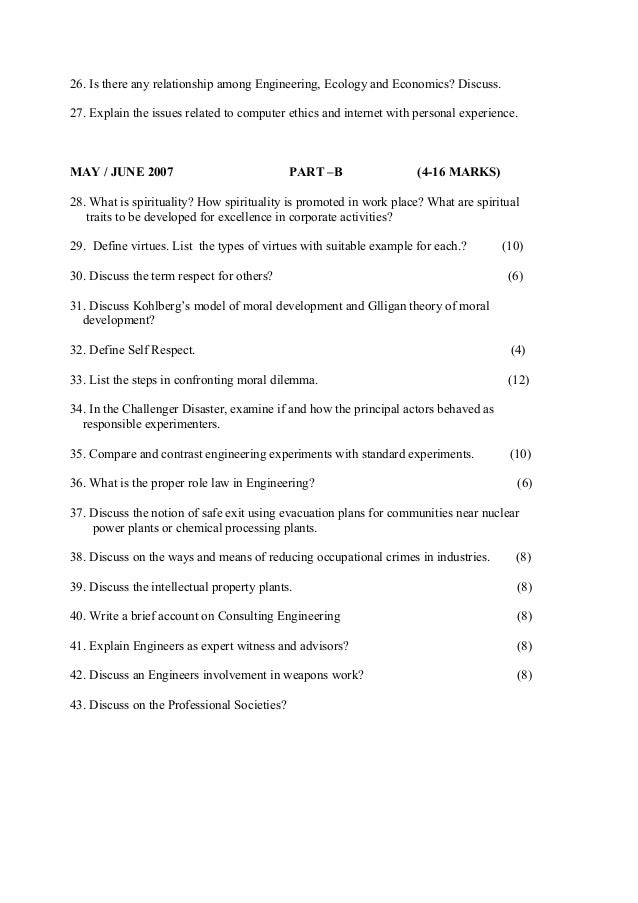 26. Is there any relationship among Engineering, Ecology and Economics? Discuss.

27. Explain the issues related to computer ethics and internet with personal experience.

MAY / JUNE 2007 PART –B (4-16 MARKS)

28. What is spirituality? How spirituality is promoted in work place? What are spiritual traits to be developed for excellence in corporate activities?

29. Define virtues. List the types of virtues with suitable example for each.? (10)

30. Discuss the term respect for others? (6)

31. Discuss Kohlberg's model of moral development and Glligan theory of moral development?

32. Define Self Respect. (4)

33. List the steps in confronting moral dilemma. (12)

34. In the Challenger Disaster, examine if and how the principal actors behaved as responsible experimenters.

35. Compare and contrast engineering experiments with standard experiments. (10)

36. What is the proper role law in Engineering? (6)

37. Discuss the notion of safe exit using evacuation plans for communities near nuclear power plants or chemical processing plants.

38. Discuss on the ways and means of reducing occupational crimes in industries. (8)

39. Discuss the intellectual property plants. (8)

40. Write a brief account on Consulting Engineering (8)

41. Explain Engineers as expert witness and advisors? (8)

42. Discuss an Engineers involvement in weapons work? (8)

43. Discuss on the Professional Societies?